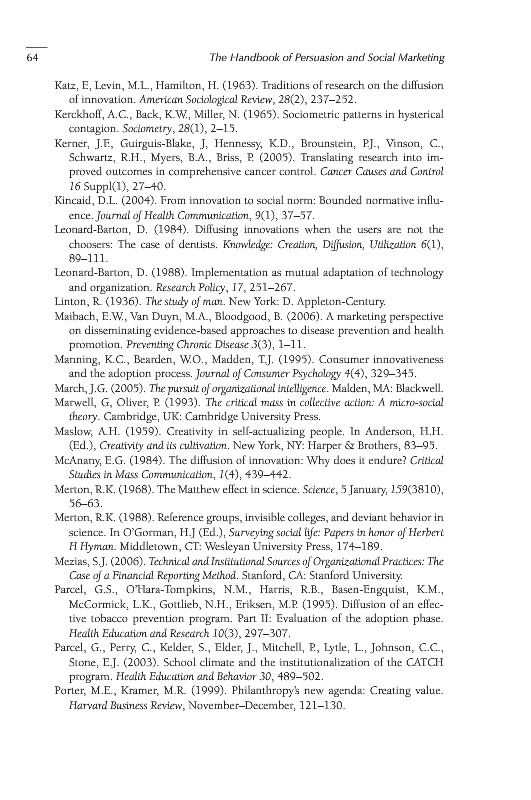 64

The Handbook of Persuasion and Social Marketing

Katz, E, Levin, M.L., Hamilton, H. (1963). Traditions of research on the diffusion of innovation. American Sociological Review, 28(2), 237–252.

Kerckhoff, A.C., Back, K.W., Miller, N. (1965). Sociometric patterns in hysterical contagion. Sociometry, 28(1), 2–15.

Kerner, J.F., Guirguis-Blake, J, Hennessy, K.D., Brounstein, P.J., Vinson, C., Schwartz, R.H., Myers, B.A., Briss, P. (2005). Translating research into improved outcomes in comprehensive cancer control. Cancer Causes and Control 16 Suppl(1), 27–40.

Kincaid, D.L. (2004). From innovation to social norm: Bounded normative influence. Journal of Health Communication, 9(1), 37–57.

Leonard-Barton, D. (1984). Diffusing innovations when the users are not the choosers: The case of dentists. Knowledge: Creation, Diffusion, Utilization 6(1), 89–111.

Leonard-Barton, D. (1988). Implementation as mutual adaptation of technology and organization. Research Policy, 17, 251–267.

Linton, R. (1936). The study of man. New York: D. Appleton-Century.

Maibach, E.W., Van Duyn, M.A., Bloodgood, B. (2006). A marketing perspective on disseminating evidence-based approaches to disease prevention and health promotion. Preventing Chronic Disease 3(3), 1–11.

Manning, K.C., Bearden, W.O., Madden, T.J. (1995). Consumer innovativeness and the adoption process. Journal of Consumer Psychology 4(4), 329–345.

March, J.G. (2005). The pursuit of organizational intelligence. Malden, MA: Blackwell.

Marwell, G, Oliver, P. (1993). The critical mass in collective action: A micro-social theory. Cambridge, UK: Cambridge University Press.

Maslow, A.H. (1959). Creativity in self-actualizing people. In Anderson, H.H. (Ed.), Creativity and its cultivation. New York, NY: Harper & Brothers, 83–95.

McAnany, E.G. (1984). The diffusion of innovation: Why does it endure? Critical Studies in Mass Communication, 1(4), 439–442.

Merton, R.K. (1968). The Matthew effect in science. Science, 5 January, 159(3810), 56–63.

Merton, R.K. (1988). Reference groups, invisible colleges, and deviant behavior in science. In O'Gorman, H.J (Ed.), Surveying social life: Papers in honor of Herbert H Hyman. Middletown, CT: Wesleyan University Press, 174–189.

Mezias, S.J. (2006). Technical and Institutional Sources of Organizational Practices: The Case of a Financial Reporting Method. Stanford, CA: Stanford University.

Parcel, G.S., O'Hara-Tompkins, N.M., Harris, R.B., Basen-Engquist, K.M., McCormick, L.K., Gottlieb, N.H., Eriksen, M.P. (1995). Diffusion of an effective tobacco prevention program. Part II: Evaluation of the adoption phase. Health Education and Research 10(3), 297–307.

Parcel, G., Perry, C., Kelder, S., Elder, J., Mitchell, P., Lytle, L., Johnson, C.C., Stone, E.J. (2003). School climate and the institutionalization of the CATCH program. Health Education and Behavior 30, 489–502.

Porter, M.E., Kramer, M.R. (1999). Philanthropy's new agenda: Creating value. Harvard Business Review, November–December, 121–130.